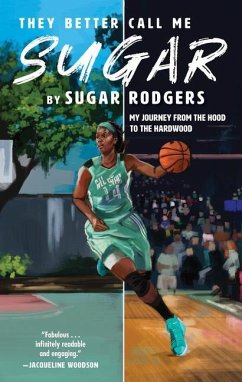 THEY BETTER CALL ME
SUGAR
BY SUGAR RODGERS

MY JOURNEY FROM THE HOOD TO THE HARDWOOD

ALL STAR
14

"Fabulous . . . infinitely readable and engaging."
—JACQUELINE WOODSON